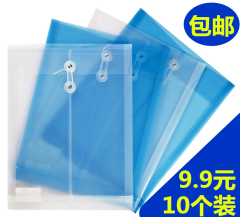 包邮

9.9元
10个装